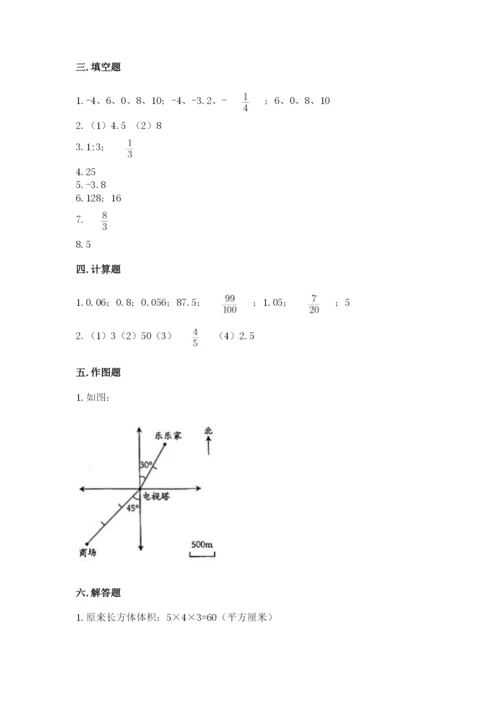 三. 填空题

1. -4、6、0、8、10；-4、-3.2、- $\frac{1}{4}$ ；6、0、8、10

2. （1）4.5 （2）8

3. 1:3； $\frac{1}{3}$

4. 25

5. -3.8

6. 128；16

7. $\frac{8}{3}$

8. 5

四. 计算题

1. 0.06；0.8；0.056；87.5； $\frac{99}{100}$ ；1.05； $\frac{7}{20}$ ；5

2. （1）3（2）50（3） $\frac{4}{5}$ （4）2.5

五. 作图题

1. 如图：

乐乐家
北
30°
电视塔
45°
商场
500m

六. 解答题

1. 原来长方体体积：5×4×3=60（平方厘米）